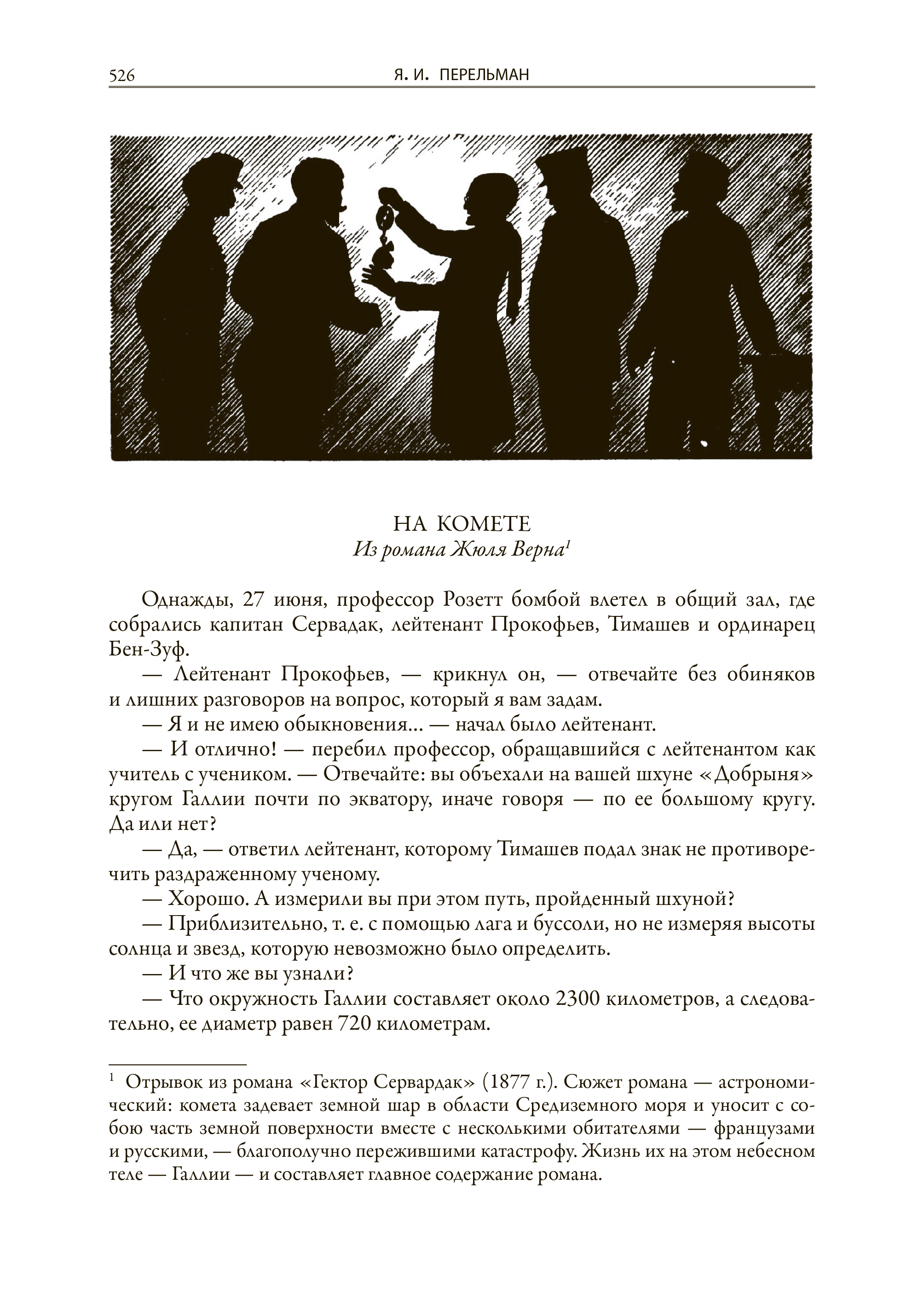 526 Я. И. ПЕРЕЛЬМАН

НА КОМЕТЕ
Из романа Жюля Верна$^1$

Однажды, 27 июня, профессор Розетт бомбой влетел в общий зал, где собрались капитан Сервадак, лейтенант Прокофьев, Тимашев и ординарец Бен-Зуф.

— Лейтенант Прокофьев, — крикнул он, — отвечайте без обиняков и лишних разговоров на вопрос, который я вам задам.

— Я и не имею обыкновения... — начал было лейтенант.

— И отлично! — перебил профессор, обращавшийся с лейтенантом как учитель с учеником. — Отвечайте: вы объехали на вашей шхуне «Добрыня» кругом Галлии почти по экватору, иначе говоря — по ее большому кругу. Да или нет?

— Да, — ответил лейтенант, которому Тимашев подал знак не противоречить раздраженному ученому.

— Хорошо. А измерили вы при этом путь, пройденный шхуной?

— Приблизительно, т. е. с помощью лага и буссоли, но не измеряя высоты солнца и звезд, которую невозможно было определить.

— И что же вы узнали?

— Что окружность Галлии составляет около 2300 километров, а следовательно, ее диаметр равен 720 километрам.

$^1$ Отрывок из романа «Гектор Сервардак» (1877 г.). Сюжет романа — астрономический: комета задевает земной шар в области Средиземного моря и уносит с собою часть земной поверхности вместе с несколькими обитателями — французами и русскими, — благополучно пережившими катастрофу. Жизнь их на этом небесном теле — Галлии — и составляет главное содержание романа.